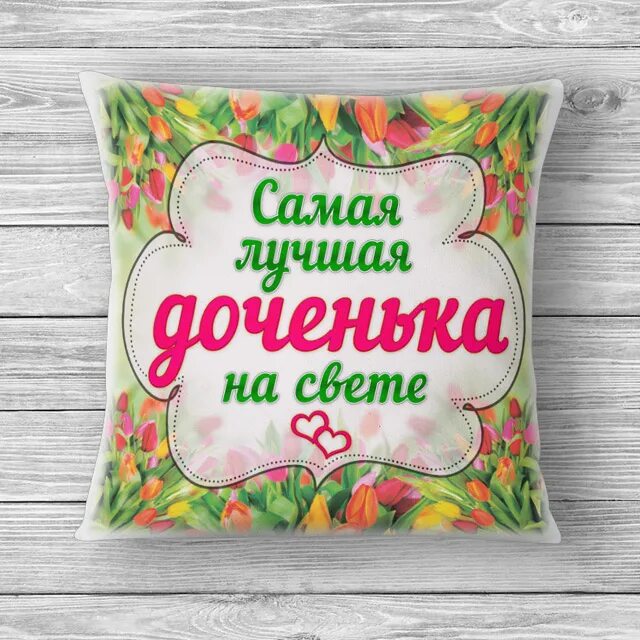 Самая лучшая доченька на свете